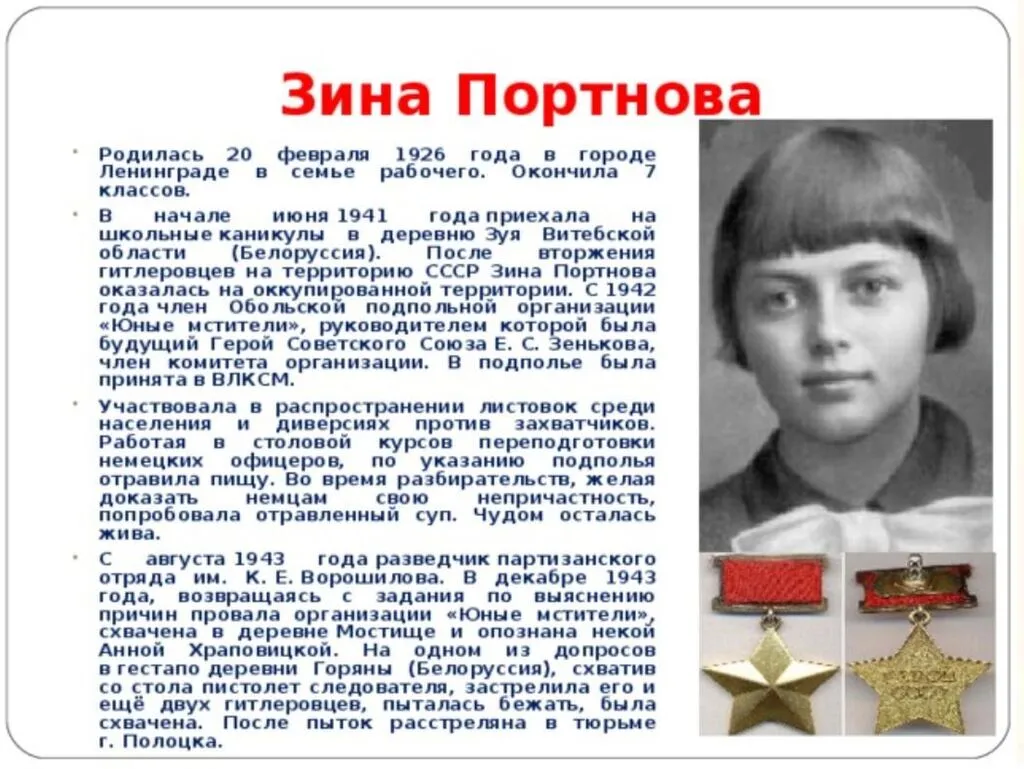 Зина Портнова

• Родилась 20 февраля 1926 года в городе Ленинграде в семье рабочего. Окончила 7 классов.

• В начале июня 1941 года приехала на школьные каникулы в деревню Зуя Витебской области (Белоруссия). После вторжения гитлеровцев на территорию СССР Зина Портнова оказалась на оккупированной территории. С 1942 года член Обольской подпольной организации «Юные мстители», руководителем которой была будущий Герой Советского Союза Е. С. Зенькова, член комитета организации. В подполье была принята в ВЛКСМ.

• Участвовала в распространении листовок среди населения и диверсиях против захватчиков. Работая в столовой курсов переподготовки немецких офицеров, по указанию подполья отравила пищу. Во время разбирательств, желая доказать немцам свою непричастность, попробовала отравленный суп. Чудом осталась жива.

• С августа 1943 года разведчик партизанского отряда им. К. Е. Ворошилова. В декабре 1943 года, возвращаясь с задания по выяснению причин провала организации «Юные мстители», схвачена в деревне Мостище и опознана некой Анной Храповицкой. На одном из допросов в гестапо деревни Горяны (Белоруссия), схватив со стола пистолет следователя, застрелила его и ещё двух гитлеровцев, пыталась бежать, была схвачена. После пыток расстреляна в тюрьме г. Полоцка.